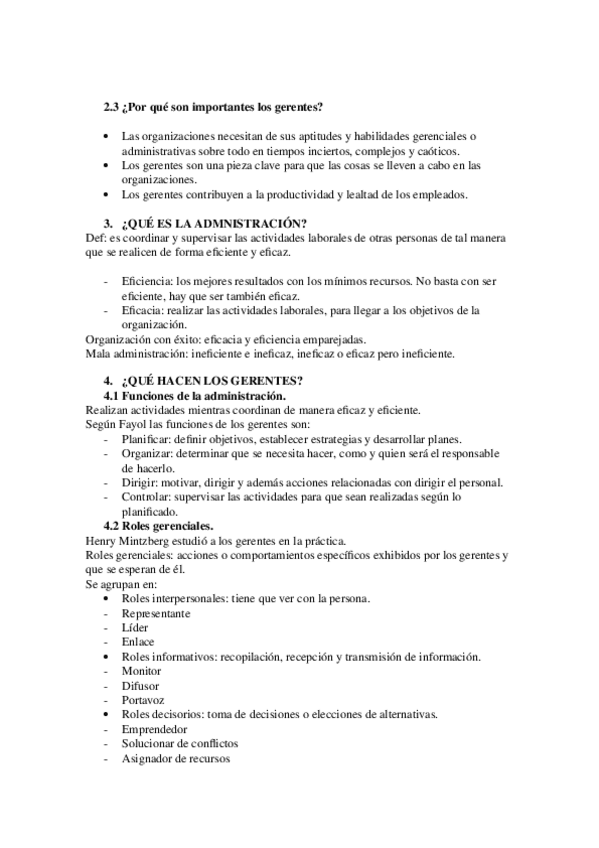 2.3 ¿Por qué son importantes los gerentes?

• Las organizaciones necesitan de sus aptitudes y habilidades gerenciales o administrativas sobre todo en tiempos inciertos, complejos y caóticos.
• Los gerentes son una pieza clave para que las cosas se lleven a cabo en las organizaciones.
• Los gerentes contribuyen a la productividad y lealtad de los empleados.

3. ¿QUÉ ES LA ADMNISTRACIÓN?
Def: es coordinar y supervisar las actividades laborales de otras personas de tal manera que se realicen de forma eficiente y eficaz.

- Eficiencia: los mejores resultados con los mínimos recursos. No basta con ser eficiente, hay que ser también eficaz.
- Eficacia: realizar las actividades laborales, para llegar a los objetivos de la organización.
Organización con éxito: eficacia y eficiencia emparejadas.
Mala administración: ineficiente e ineficaz, ineficaz o eficaz pero ineficiente.

4. ¿QUÉ HACEN LOS GERENTES?
4.1 Funciones de la administración.
Realizan actividades mientras coordinan de manera eficaz y eficiente.
Según Fayol las funciones de los gerentes son:
- Planificar: definir objetivos, establecer estrategias y desarrollar planes.
- Organizar: determinar que se necesita hacer, como y quien será el responsable de hacerlo.
- Dirigir: motivar, dirigir y además acciones relacionadas con dirigir el personal.
- Controlar: supervisar las actividades para que sean realizadas según lo planificado.
4.2 Roles gerenciales.
Henry Mintzberg estudió a los gerentes en la práctica.
Roles gerenciales: acciones o comportamientos específicos exhibidos por los gerentes y que se esperan de él.
Se agrupan en:
• Roles interpersonales: tiene que ver con la persona.
- Representante
- Líder
- Enlace
• Roles informativos: recopilación, recepción y transmisión de información.
- Monitor
- Difusor
- Portavoz
• Roles decisorios: toma de decisiones o elecciones de alternativas.
- Emprendedor
- Solucionar de conflictos
- Asignador de recursos